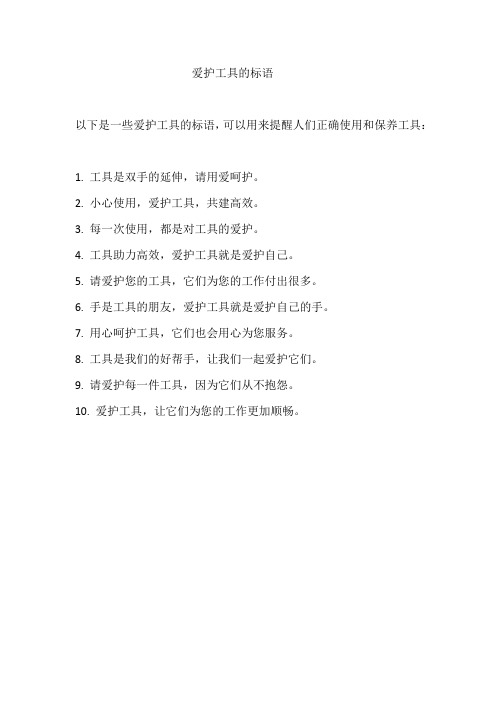 爱护工具的标语

以下是一些爱护工具的标语，可以用来提醒人们正确使用和保养工具：

1. 工具是双手的延伸，请用爱呵护。

2. 小心使用，爱护工具，共建高效。

3. 每一次使用，都是对工具的爱护。

4. 工具助力高效，爱护工具就是爱护自己。

5. 请爱护您的工具，它们为您的工作付出很多。

6. 手是工具的朋友，爱护工具就是爱护自己的手。

7. 用心呵护工具，它们也会用心为您服务。

8. 工具是我们的好帮手，让我们一起爱护它们。

9. 请爱护每一件工具，因为它们从不抱怨。

10. 爱护工具，让它们为您的工作更加顺畅。